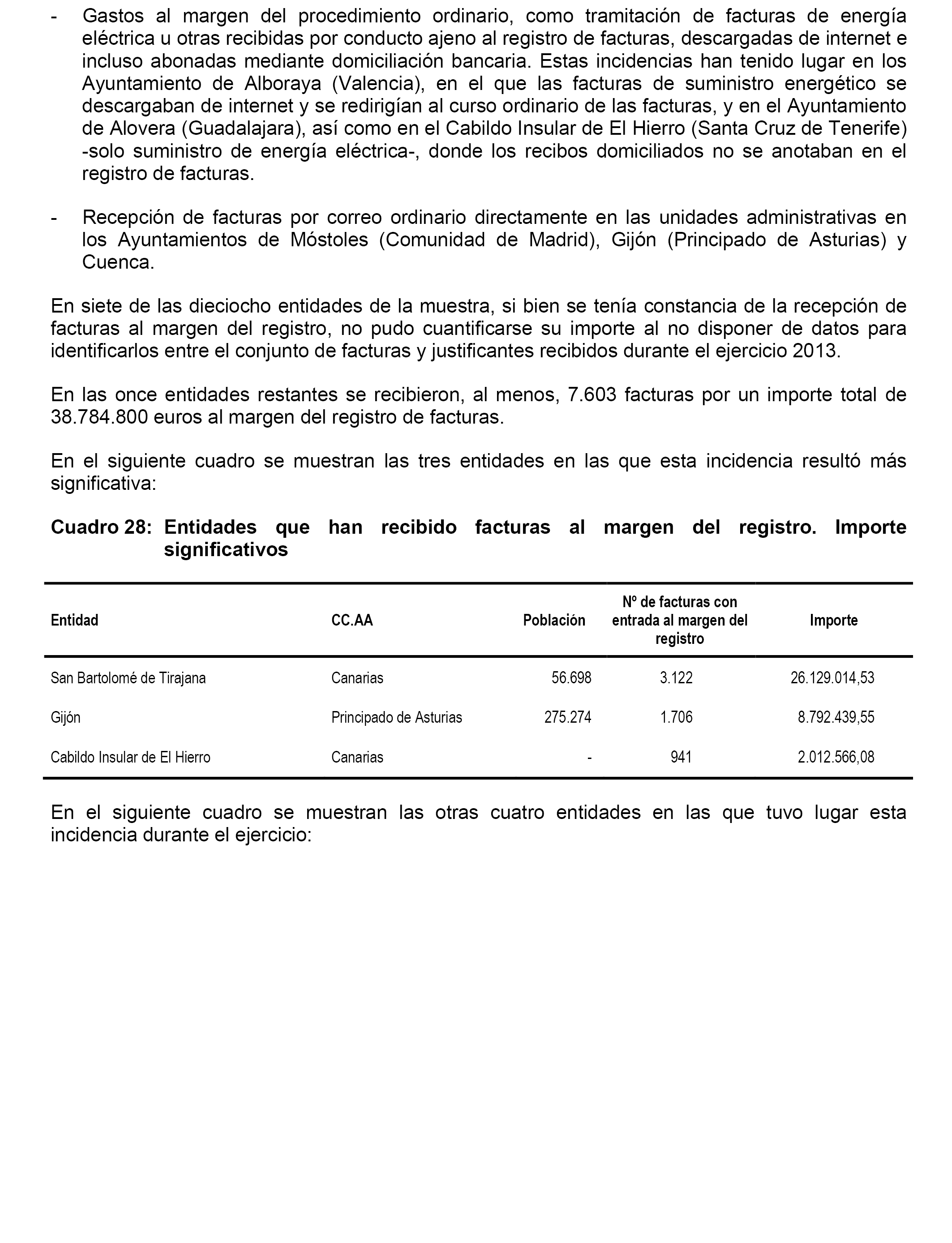 - Gastos al margen del procedimiento ordinario, como tramitación de facturas de energía eléctrica u otras recibidas por conducto ajeno al registro de facturas, descargadas de internet e incluso abonadas mediante domiciliación bancaria. Estas incidencias han tenido lugar en los Ayuntamiento de Alboraya (Valencia), en el que las facturas de suministro energético se descargaban de internet y se redirigían al curso ordinario de las facturas, y en el Ayuntamiento de Alovera (Guadalajara), así como en el Cabildo Insular de El Hierro (Santa Cruz de Tenerife) -solo suministro de energía eléctrica-, donde los recibos domiciliados no se anotaban en el registro de facturas.

- Recepción de facturas por correo ordinario directamente en las unidades administrativas en los Ayuntamientos de Móstoles (Comunidad de Madrid), Gijón (Principado de Asturias) y Cuenca.

En siete de las dieciocho entidades de la muestra, si bien se tenía constancia de la recepción de facturas al margen del registro, no pudo cuantificarse su importe al no disponer de datos para identificarlos entre el conjunto de facturas y justificantes recibidos durante el ejercicio 2013.

En las once entidades restantes se recibieron, al menos, 7.603 facturas por un importe total de 38.784.800 euros al margen del registro de facturas.

En el siguiente cuadro se muestran las tres entidades en las que esta incidencia resultó más significativa:

Cuadro 28: Entidades que han recibido facturas al margen del registro. Importe significativos

| Entidad | CC.AA | Población | Nº de facturas con entrada al margen del registro | Importe |
|---|---|---|---|---|
| San Bartolomé de Tirajana | Canarias | 56.698 | 3.122 | 26.129.014,53 |
| Gijón | Principado de Asturias | 275.274 | 1.706 | 8.792.439,55 |
| Cabildo Insular de El Hierro | Canarias | - | 941 | 2.012.566,08 |

En el siguiente cuadro se muestran las otras cuatro entidades en las que tuvo lugar esta incidencia durante el ejercicio: